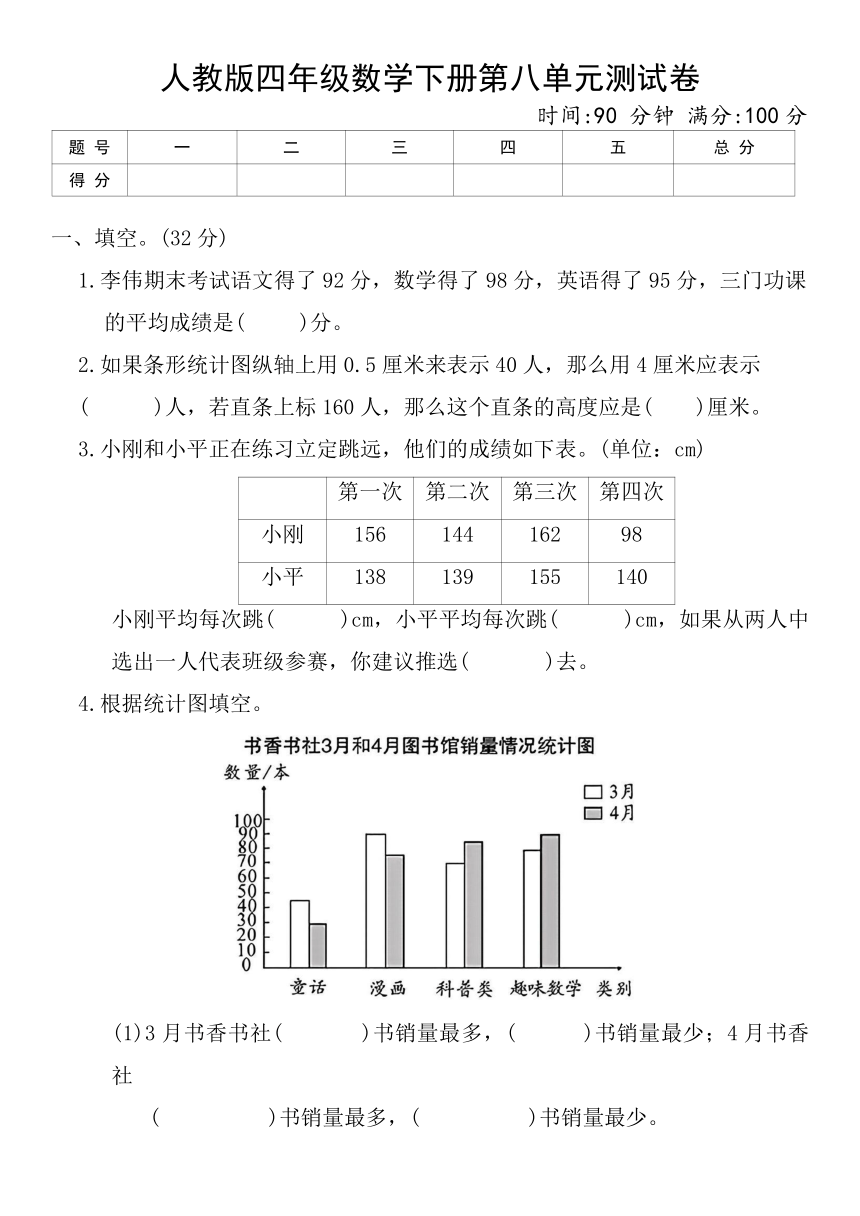 人教版四年级数学下册第八单元测试卷

时间:90 分钟 满分:100 分

| 题 号 | 一 | 二 | 三 | 四 | 五 | 总 分 |
|---|---|---|---|---|---|---|
| 得 分 | | | | | | |

一、填空。(32 分)

1.李伟期末考试语文得了 92 分，数学得了 98 分，英语得了 95 分，三门功课的平均成绩是(　　)分。

2.如果条形统计图纵轴上用 0.5 厘米来表示 40 人，那么用 4 厘米应表示(　　)人，若直条上标 160 人，那么这个直条的高度应是(　　)厘米。

3.小刚和小平正在练习立定跳远，他们的成绩如下表。(单位：cm)

| | 第一次 | 第二次 | 第三次 | 第四次 |
|---|---|---|---|---|
| 小刚 | 156 | 144 | 162 | 98 |
| 小平 | 138 | 139 | 155 | 140 |

小刚平均每次跳(　　)cm，小平平均每次跳(　　)cm，如果从两人中选出一人代表班级参赛，你建议推选(　　)去。

4.根据统计图填空。

书香书社3月和4月图书馆销量情况统计图

数量/本

3月
4月

100
90
80
70
60
50
40
30
20
10
0

童话　漫画　科普类　趣味数学　类别

(1)3 月书香书社(　　)书销量最多，(　　)书销量最少；4 月书香社

(　　)书销量最多，(　　)书销量最少。